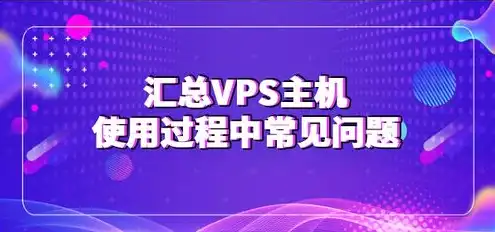 汇总VPS主机
使用过程中常见问题